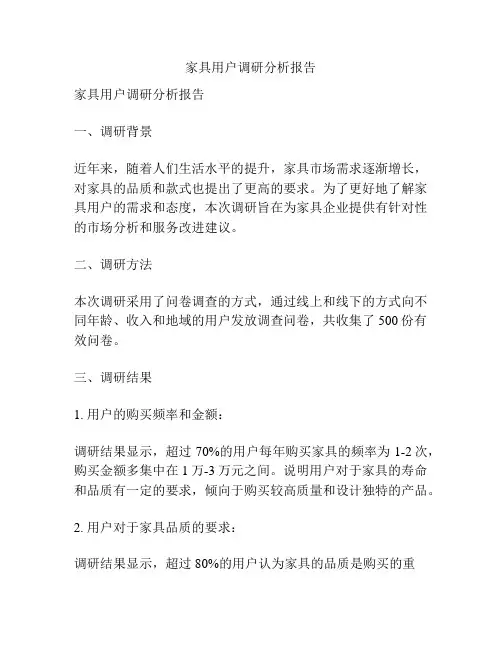 家具用户调研分析报告

家具用户调研分析报告

一、调研背景

近年来，随着人们生活水平的提升，家具市场需求逐渐增长，对家具的品质和款式也提出了更高的要求。为了更好地了解家具用户的需求和态度，本次调研旨在为家具企业提供有针对性的市场分析和服务改进建议。

二、调研方法

本次调研采用了问卷调查的方式，通过线上和线下的方式向不同年龄、收入和地域的用户发放调查问卷，共收集了 500 份有效问卷。

三、调研结果

1. 用户的购买频率和金额：

调研结果显示，超过 70%的用户每年购买家具的频率为 1-2 次，购买金额多集中在 1 万-3 万元之间。说明用户对于家具的寿命和品质有一定的要求，倾向于购买较高质量和设计独特的产品。

2. 用户对于家具品质的要求：

调研结果显示，超过 80%的用户认为家具的品质是购买的重